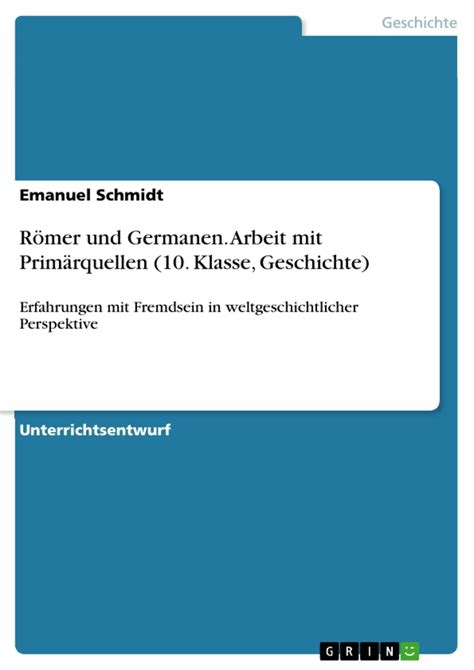 Geschichte

Emanuel Schmidt

Römer und Germanen. Arbeit mit Primärquellen (10. Klasse, Geschichte)

Erfahrungen mit Fremdsein in weltgeschichtlicher Perspektive

Unterrichtsentwurf

GRIN